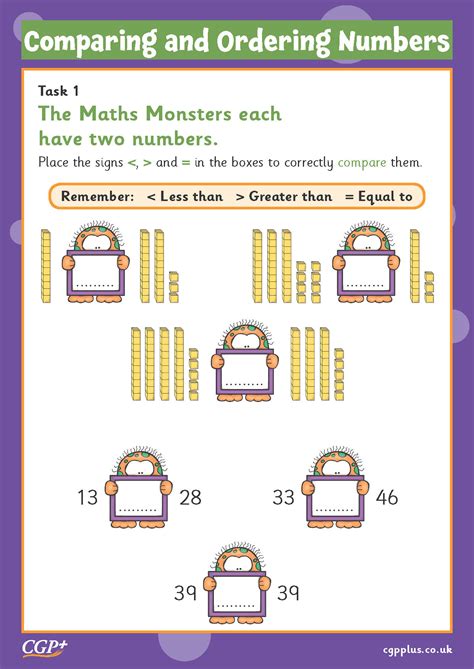 Comparing and Ordering Numbers

Task 1

The Maths Monsters each have two numbers.

Place the signs <, > and = in the boxes to correctly compare them.

Remember: < Less than > Greater than = Equal to

.........

.........

.........

13 ......... 28

33 ......... 46

39 ......... 39

CGP+

cgpplus.co.uk